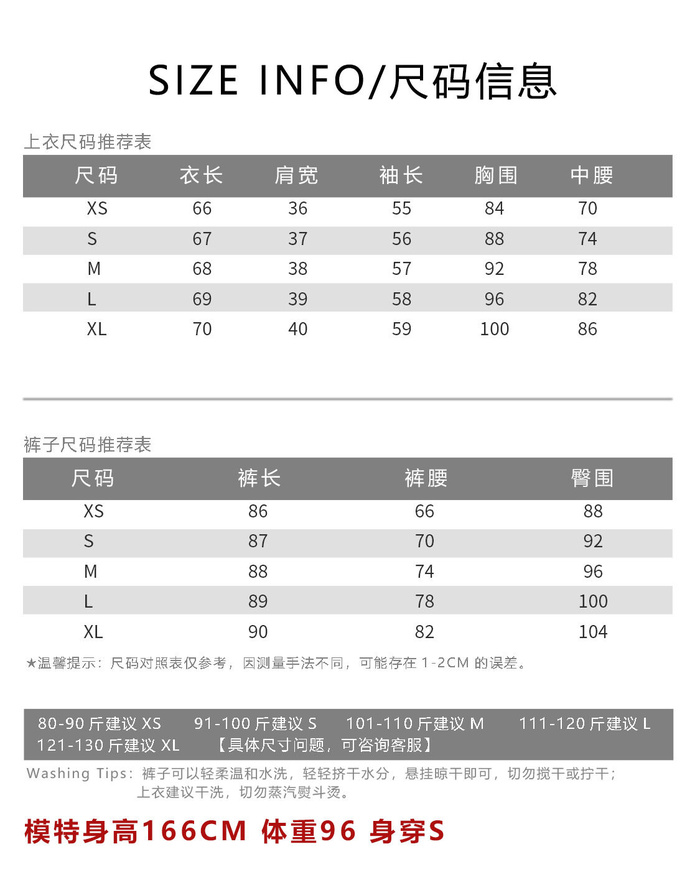 SIZE INFO/尺码信息

上衣尺码推荐表

| 尺码 | 衣长 | 肩宽 | 袖长 | 胸围 | 中腰 |
|---|---|---|---|---|---|
| XS | 66 | 36 | 55 | 84 | 70 |
| S | 67 | 37 | 56 | 88 | 74 |
| M | 68 | 38 | 57 | 92 | 78 |
| L | 69 | 39 | 58 | 96 | 82 |
| XL | 70 | 40 | 59 | 100 | 86 |

裤子尺码推荐表

| 尺码 | 裤长 | 裤腰 | 臀围 |
|---|---|---|---|
| XS | 86 | 66 | 88 |
| S | 87 | 70 | 92 |
| M | 88 | 74 | 96 |
| L | 89 | 78 | 100 |
| XL | 90 | 82 | 104 |

★温馨提示：尺码对照表仅参考，因测量手法不同，可能存在 1-2CM 的误差。

80-90 斤建议 XS 91-100 斤建议 S 101-110 斤建议 M 111-120 斤建议 L 121-130 斤建议 XL 【具体尺寸问题，可咨询客服】

Washing Tips：裤子可以轻柔温和水洗，轻轻挤干水分，悬挂晾干即可，切勿搅干或拧干；上衣建议干洗，切勿蒸汽熨斗烫。

模特身高166CM 体重96 身穿S